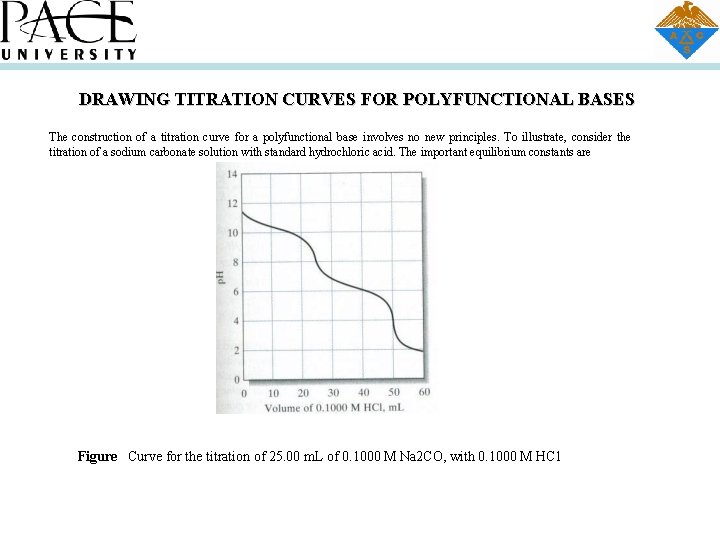 PACE
UNIVERSITY

DRAWING TITRATION CURVES FOR POLYFUNCTIONAL BASES

The construction of a titration curve for a polyfunctional base involves no new principles. To illustrate, consider the titration of a sodium carbonate solution with standard hydrochloric acid. The important equilibrium constants are

14
12
10
8
6
4
2
0
pH
0 10 20 30 40 50 60
Volume of 0.1000 M HCl, mL

Figure Curve for the titration of 25.00 mL of 0.1000 M Na2CO, with 0.1000 M HC1